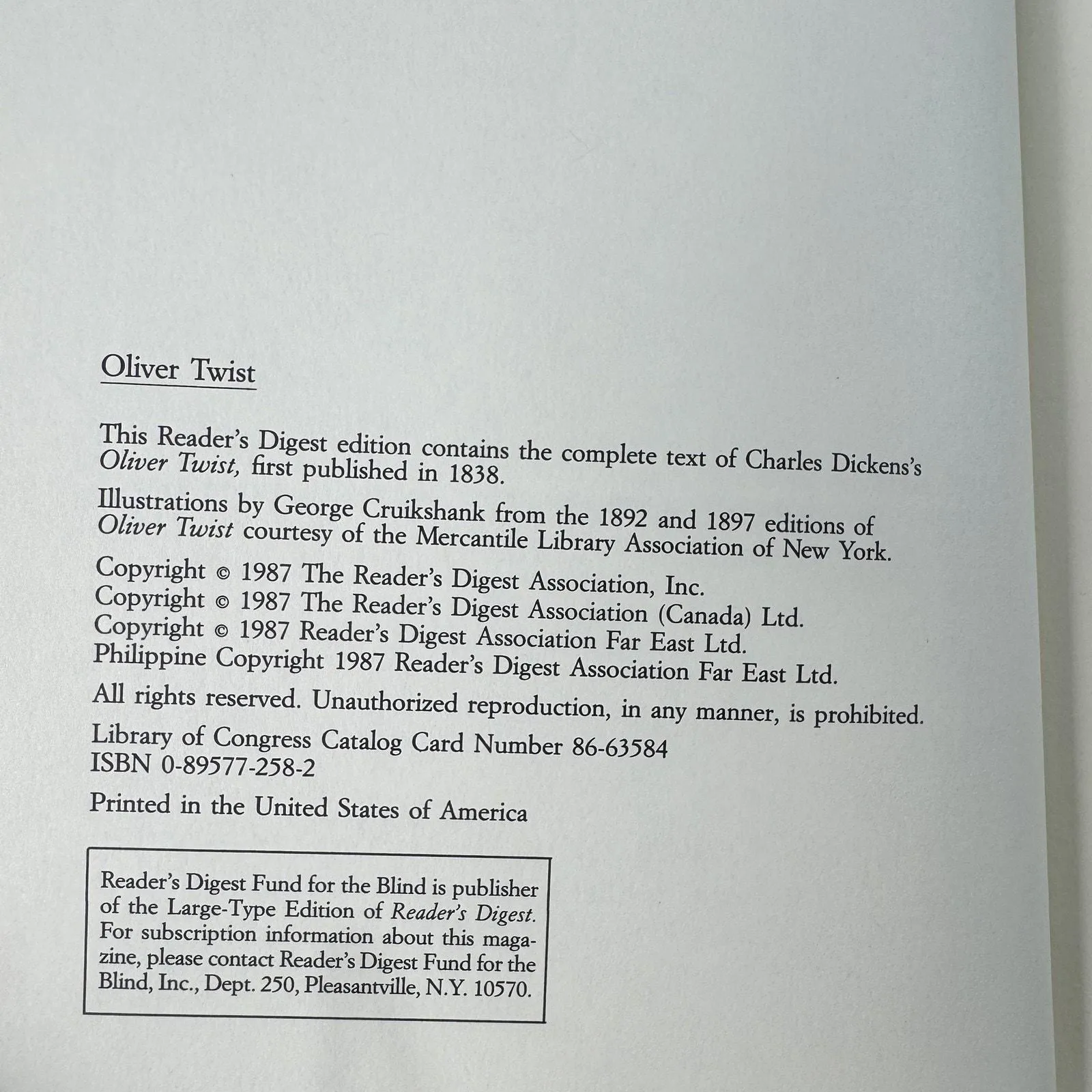 Oliver Twist

This Reader's Digest edition contains the complete text of Charles Dickens's Oliver Twist, first published in 1838.

Illustrations by George Cruikshank from the 1892 and 1897 editions of Oliver Twist courtesy of the Mercantile Library Association of New York.

Copyright © 1987 The Reader's Digest Association, Inc.
Copyright © 1987 The Reader's Digest Association (Canada) Ltd.
Copyright © 1987 Reader's Digest Association Far East Ltd.
Philippine Copyright 1987 Reader's Digest Association Far East Ltd.

All rights reserved. Unauthorized reproduction, in any manner, is prohibited.

Library of Congress Catalog Card Number 86-63584
ISBN 0-89577-258-2

Printed in the United States of America

Reader's Digest Fund for the Blind is publisher of the Large-Type Edition of Reader's Digest. For subscription information about this magazine, please contact Reader's Digest Fund for the Blind, Inc., Dept. 250, Pleasantville, N.Y. 10570.